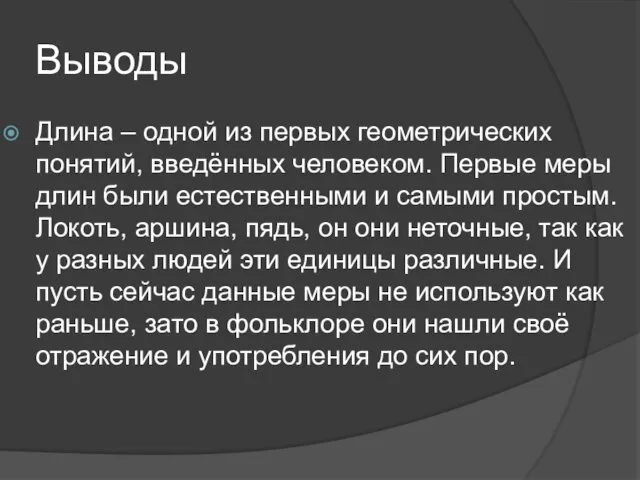 Выводы

Длина – одной из первых геометрических понятий, введённых человеком. Первые меры длин были естественными и самыми простым. Локоть, аршина, пядь, он они неточные, так как у разных людей эти единицы различные. И пусть сейчас данные меры не используют как раньше, зато в фольклоре они нашли своё отражение и употребления до сих пор.